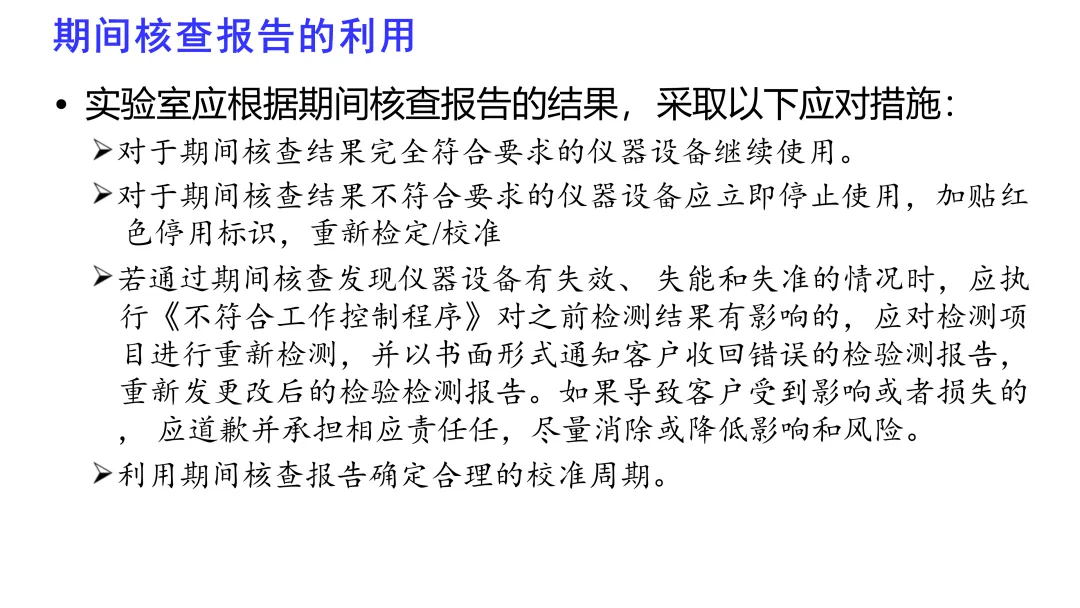 期间核查报告的利用

• 实验室应根据期间核查报告的结果，采取以下应对措施：

➢对于期间核查结果完全符合要求的仪器设备继续使用。

➢对于期间核查结果不符合要求的仪器设备应立即停止使用，加贴红色停用标识，重新检定/校准

➢若通过期间核查发现仪器设备有失效、失能和失准的情况时，应执行《不符合工作控制程序》对之前检测结果有影响的，应对检测项目进行重新检测，并以书面形式通知客户收回错误的检验测报告，重新发更改后的检验检测报告。如果导致客户受到影响或者损失的，应道歉并承担相应责任任，尽量消除或降低影响和风险。

➢利用期间核查报告确定合理的校准周期。